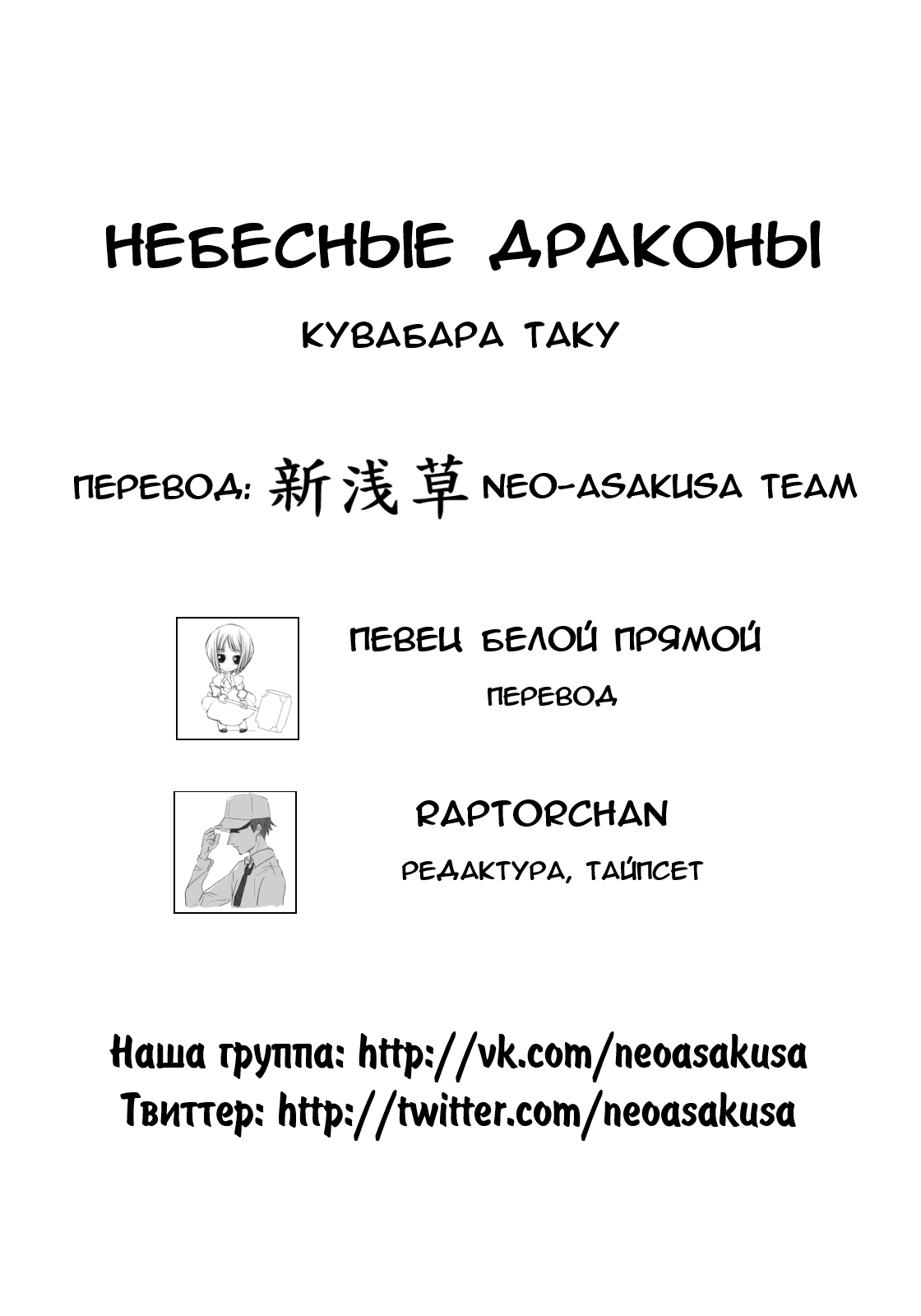 НЕБЕСНЫЕ ДРАКОНЫ

КУВАБАРА ТАКУ

ПЕРЕВОД: 新浅草 NEO-ASAKUSA TEAM

ПЕВЕЦ БЕЛОЙ ПРЯМОЙ

ПЕРЕВОД

RAPTORCHAN

РЕДАКТУРА, ТАЙПСЕТ

Наша группа: http://vk.com/neoasakusa
Твиттер: http://twitter.com/neoasakusa